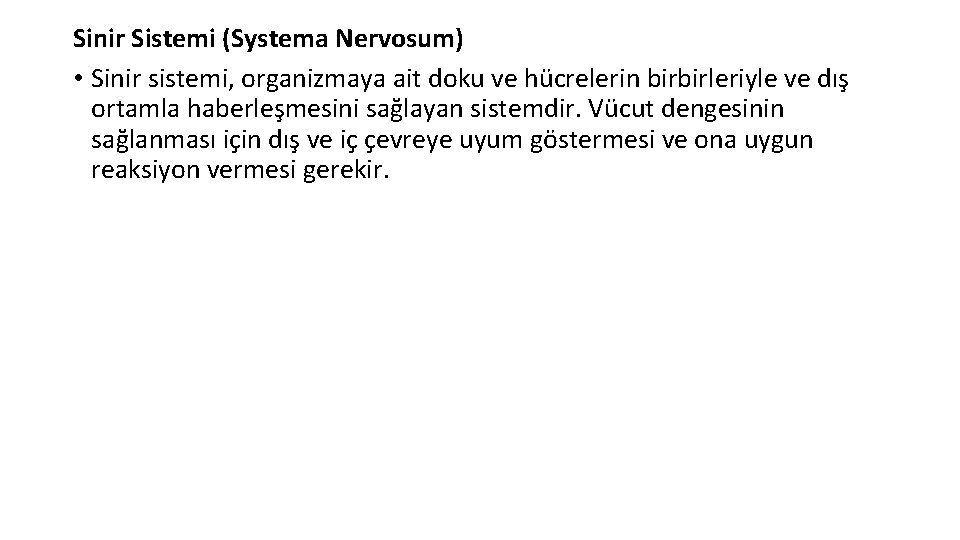 Sinir Sistemi (Systema Nervosum)

• Sinir sistemi, organizmaya ait doku ve hücrelerin birbirleriyle ve dış ortamla haberleşmesini sağlayan sistemdir. Vücut dengesinin sağlanması için dış ve iç çevreye uyum göstermesi ve ona uygun reaksiyon vermesi gerekir.